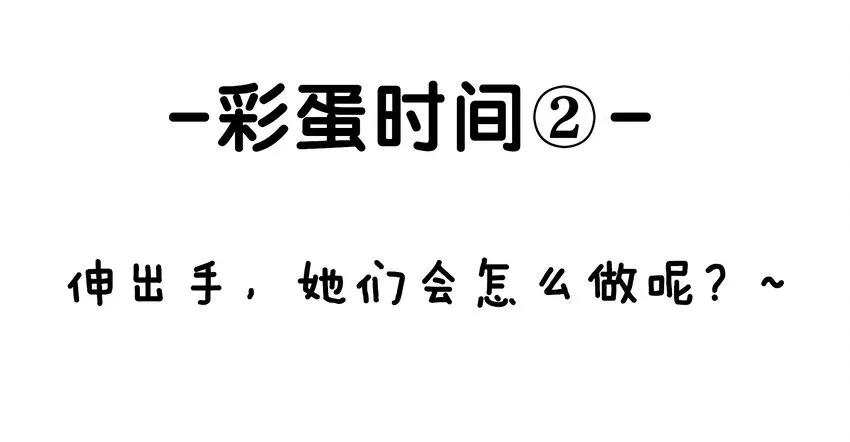 -彩蛋时间②-

伸出手，她们会怎么做呢？~